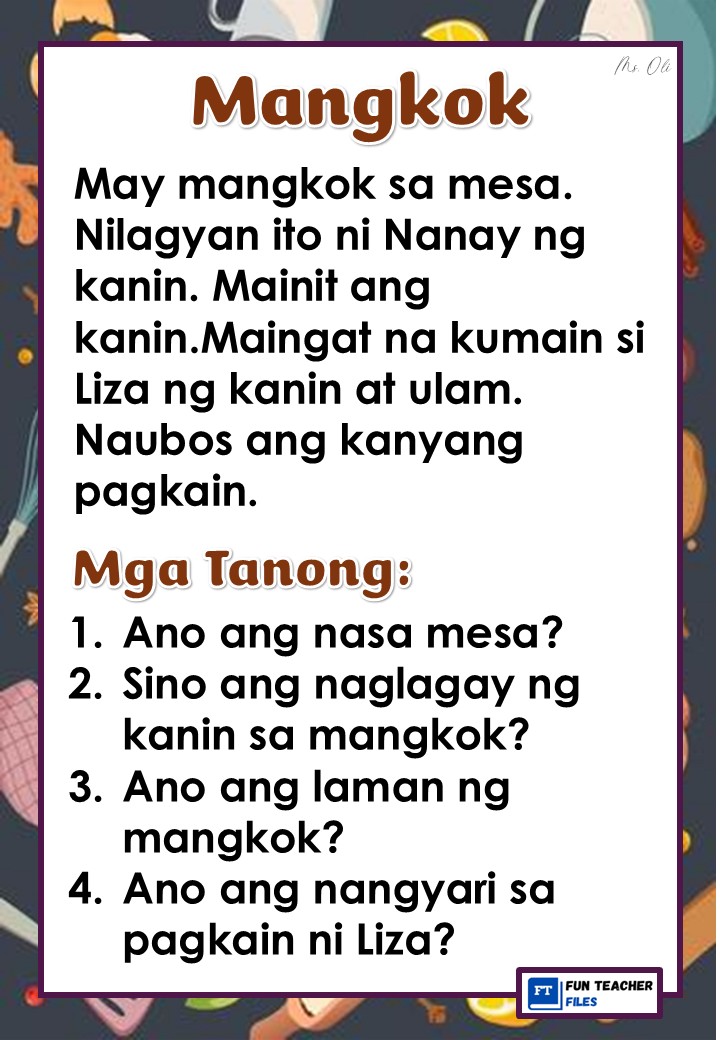 Ms. Oli

Mangkok

May mangkok sa mesa. Nilagyan ito ni Nanay ng kanin. Mainit ang kanin.Maingat na kumain si Liza ng kanin at ulam. Naubos ang kanyang pagkain.

Mga Tanong:

1. Ano ang nasa mesa?
2. Sino ang naglagay ng kanin sa mangkok?
3. Ano ang laman ng mangkok?
4. Ano ang nangyari sa pagkain ni Liza?

FT FUN TEACHER FILES